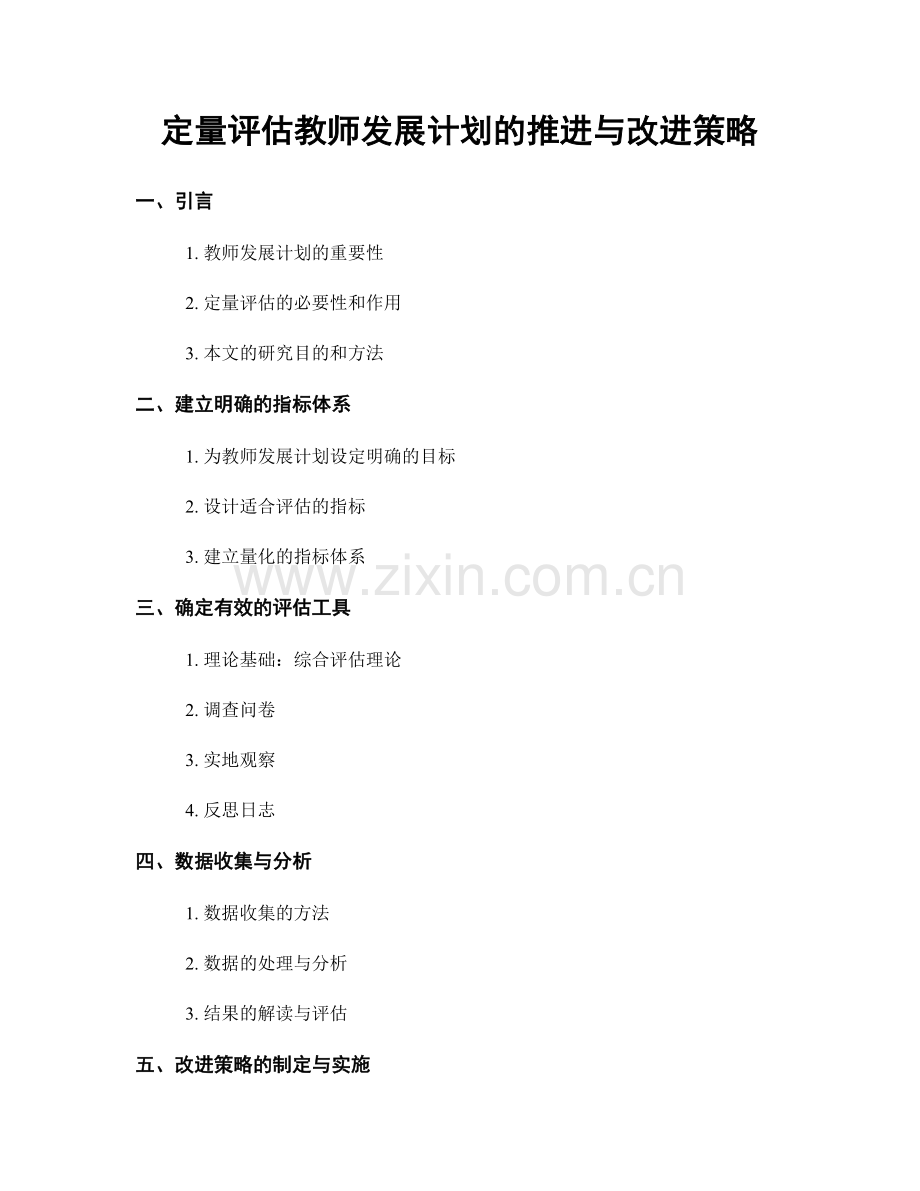 定量评估教师发展计划的推进与改进策略

一、引言

1. 教师发展计划的重要性

2. 定量评估的必要性和作用

3. 本文的研究目的和方法

二、建立明确的指标体系

1. 为教师发展计划设定明确的目标

2. 设计适合评估的指标

3. 建立量化的指标体系

www.zixin.com.cn

三、确定有效的评估工具

1. 理论基础：综合评估理论

2. 调查问卷

3. 实地观察

4. 反思日志

四、数据收集与分析

1. 数据收集的方法

2. 数据的处理与分析

3. 结果的解读与评估

五、改进策略的制定与实施